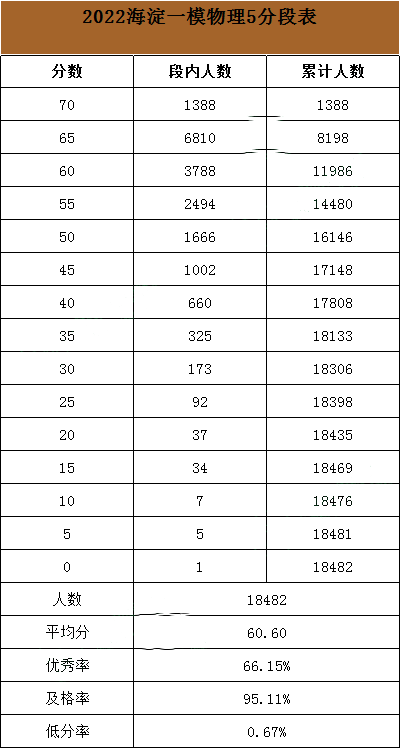 2022海淀一模物理5分段表

| 分数 | 段内人数 | 累计人数 |
|---|---|---|
| 70 | 1388 | 1388 |
| 65 | 6810 | 8198 |
| 60 | 3788 | 11986 |
| 55 | 2494 | 14480 |
| 50 | 1666 | 16146 |
| 45 | 1002 | 17148 |
| 40 | 660 | 17808 |
| 35 | 325 | 18133 |
| 30 | 173 | 18306 |
| 25 | 92 | 18398 |
| 20 | 37 | 18435 |
| 15 | 34 | 18469 |
| 10 | 7 | 18476 |
| 5 | 5 | 18481 |
| 0 | 1 | 18482 |
| 人数 | 18482 | |
| 平均分 | 60.60 | |
| 优秀率 | 66.15% | |
| 及格率 | 95.11% | |
| 低分率 | 0.67% | |